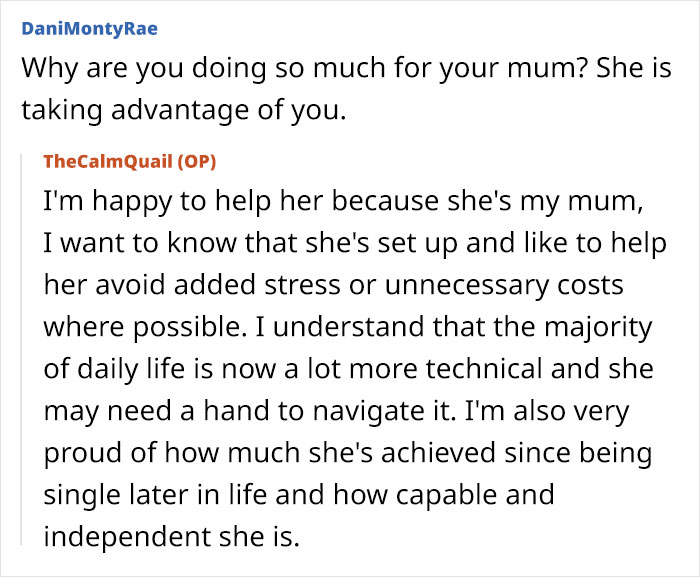 DaniMontyRae

Why are you doing so much for your mum? She is taking advantage of you.

TheCalmQuail (OP)

I'm happy to help her because she's my mum, I want to know that she's set up and like to help her avoid added stress or unnecessary costs where possible. I understand that the majority of daily life is now a lot more technical and she may need a hand to navigate it. I'm also very proud of how much she's achieved since being single later in life and how capable and independent she is.